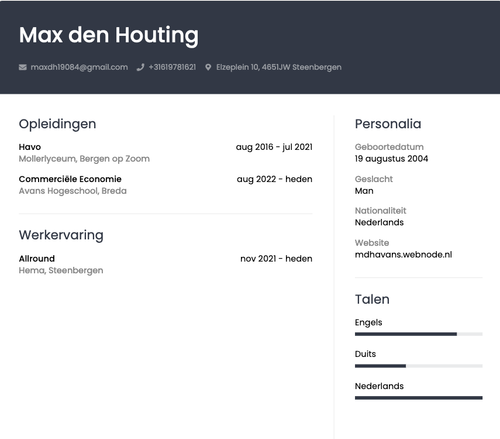 Max den Houting

maxdh19084@gmail.com +31619781621 Elzeplein 10, 4651JW Steenbergen

Opleidingen

Havo
aug 2016 - jul 2021
Mollerlyceum, Bergen op Zoom

Commerciële Economie
aug 2022 - heden
Avans Hogeschool, Breda

Werkervaring

Allround
nov 2021 - heden
Hema, Steenbergen

Personalia

Geboortedatum
19 augustus 2004

Geslacht
Man

Nationaliteit
Nederlands

Website
mdhavans.webnode.nl

Talen

Engels

Duits

Nederlands